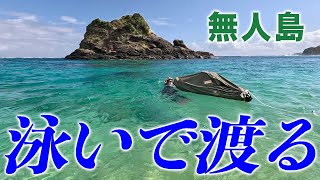 無人島

泳いで渡る